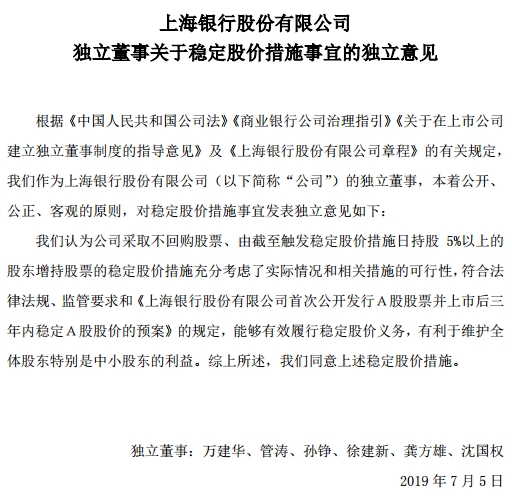 上海银行股份有限公司
独立董事关于稳定股价措施事宜的独立意见

根据《中国人民共和国公司法》《商业银行公司治理指引》《关于在上市公司建立独立董事制度的指导意见》及《上海银行股份有限公司章程》的有关规定，我们作为上海银行股份有限公司（以下简称“公司”）的独立董事，本着公开、公正、客观的原则，对稳定股价措施事宜发表独立意见如下：

我们认为公司采取不回购股票、由截至触发稳定股价措施日持股 5%以上的股东增持股票的稳定股价措施充分考虑了实际情况和相关措施的可行性，符合法律法规、监管要求和《上海银行股份有限公司首次公开发行A股股票并上市后三年内稳定A股股价的预案》的规定，能够有效履行稳定股价义务，有利于维护全体股东特别是中小股东的利益。综上所述，我们同意上述稳定股价措施。

独立董事：万建华、管涛、孙铮、徐建新、龚方雄、沈国权

2019 年 7 月 5 日